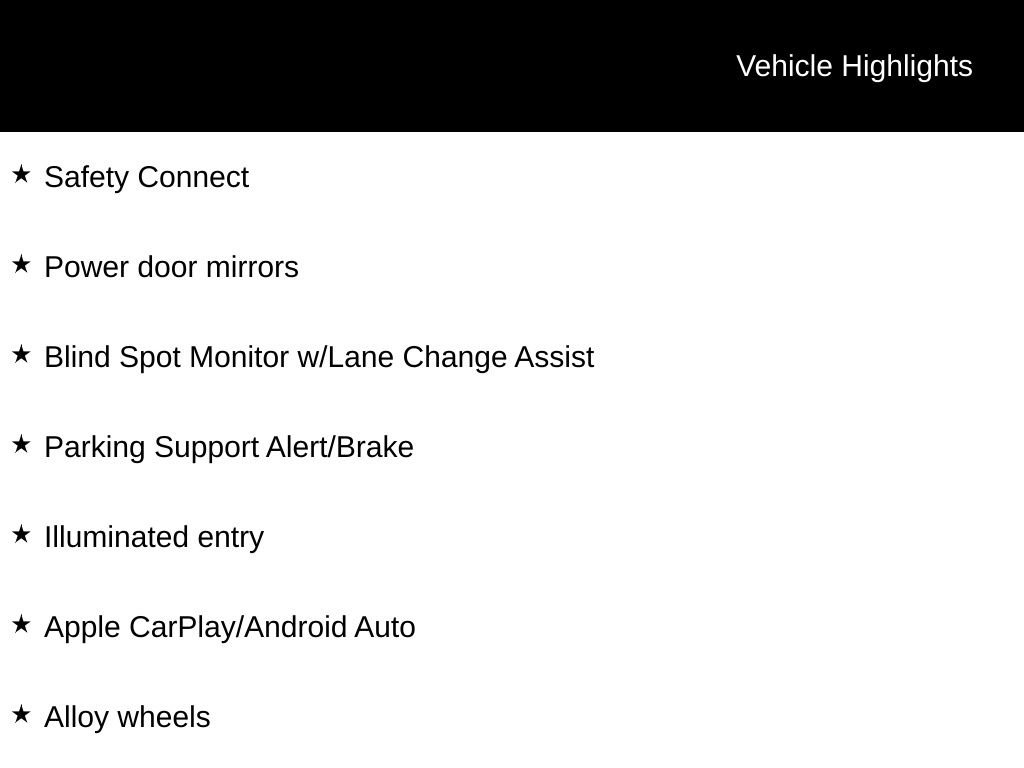 Vehicle Highlights

★ Safety Connect

★ Power door mirrors

★ Blind Spot Monitor w/Lane Change Assist

★ Parking Support Alert/Brake

★ Illuminated entry

★ Apple CarPlay/Android Auto

★ Alloy wheels